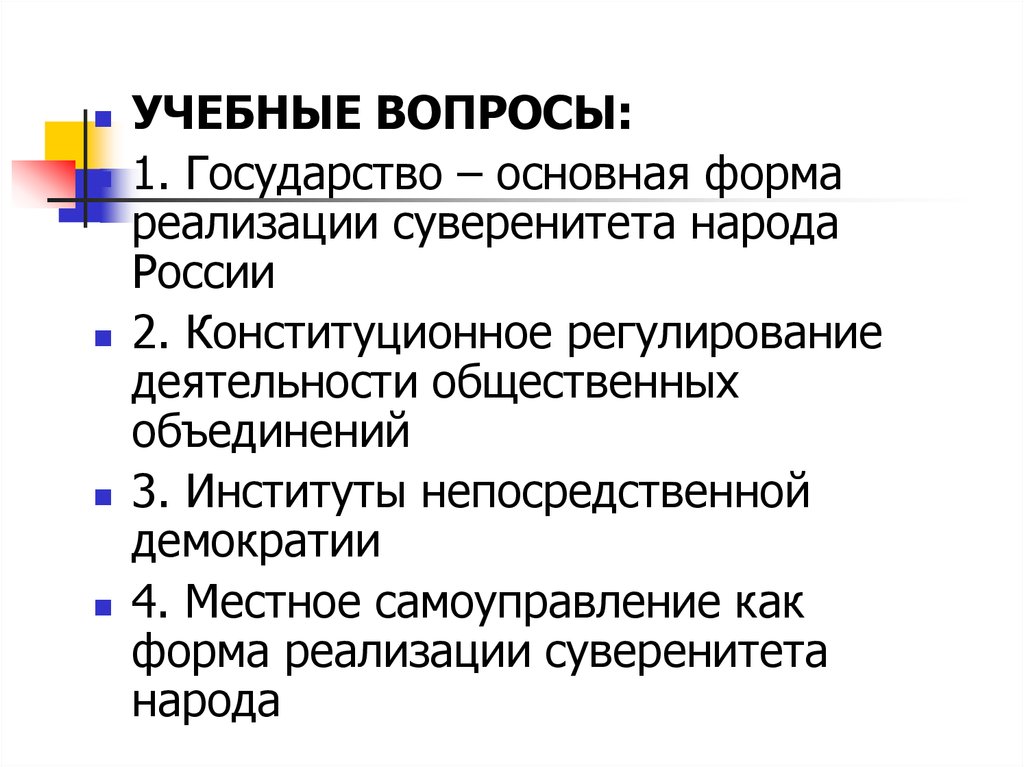 УЧЕБНЫЕ ВОПРОСЫ:

1. Государство – основная форма реализации суверенитета народа России

2. Конституционное регулирование деятельности общественных объединений

3. Институты непосредственной демократии

4. Местное самоуправление как форма реализации суверенитета народа